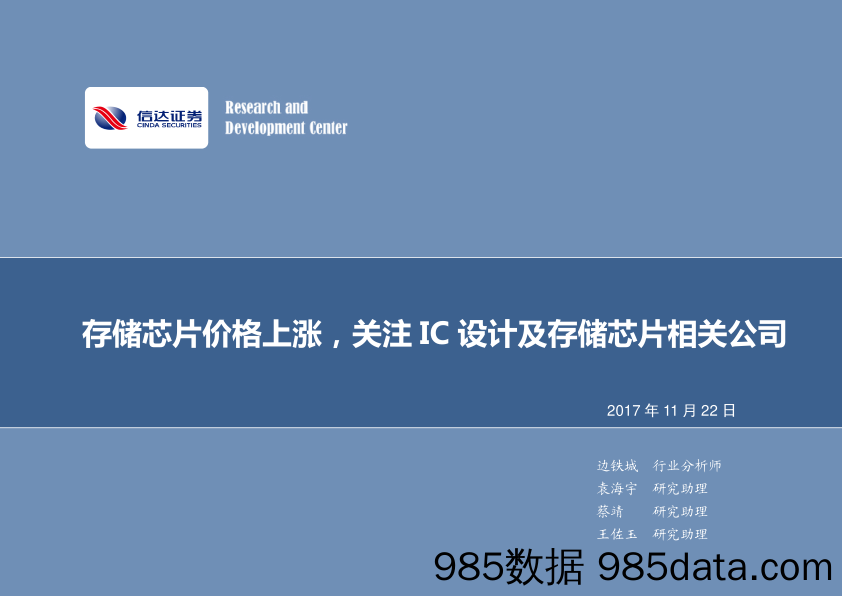 信达证券
CINDA SECURITIES

Research and
Development Center

存储芯片价格上涨，关注 IC 设计及存储芯片相关公司

2017 年 11 月 22 日

边铁城 行业分析师
袁海宇 研究助理
蔡靖 研究助理
王佐玉 研究助理

985数据 985data.com